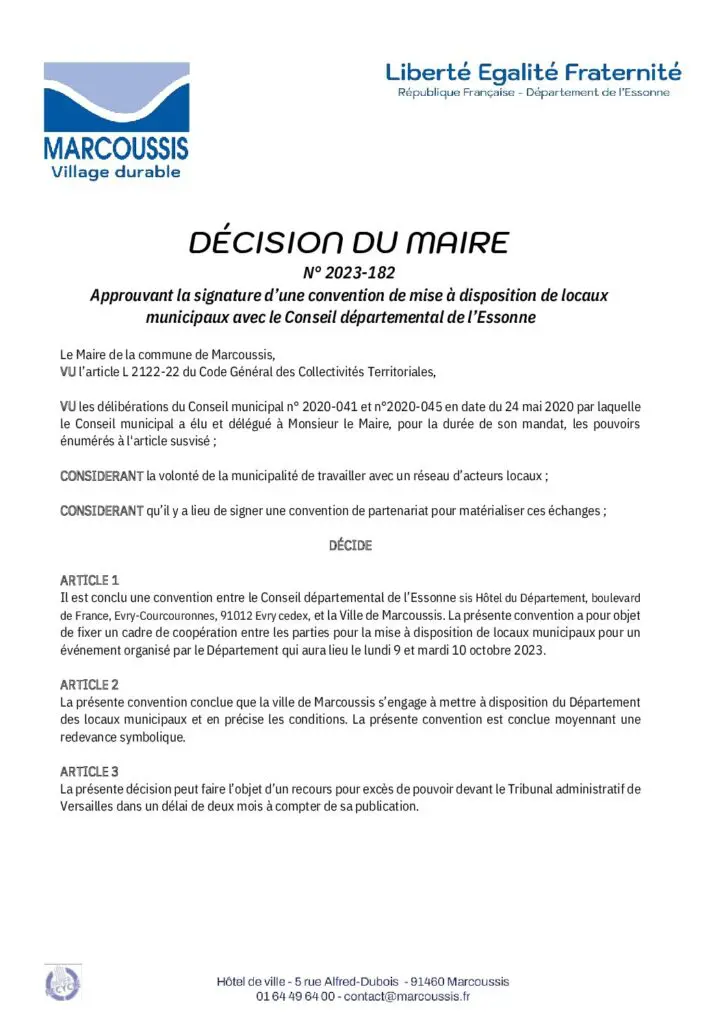 MARCOUSSIS
Village durable

Liberté Egalité Fraternité
République Française - Département de l'Essonne

DÉCISION DU MAIRE
N° 2023-182
Approuvant la signature d'une convention de mise à disposition de locaux municipaux avec le Conseil départemental de l'Essonne

Le Maire de la commune de Marcoussis,
VU l'article L 2122-22 du Code Général des Collectivités Territoriales,

VU les délibérations du Conseil municipal n° 2020-041 et n°2020-045 en date du 24 mai 2020 par laquelle le Conseil municipal a élu et délégué à Monsieur le Maire, pour la durée de son mandat, les pouvoirs énumérés à l'article susvisé ;

CONSIDERANT la volonté de la municipalité de travailler avec un réseau d'acteurs locaux ;

CONSIDERANT qu'il y a lieu de signer une convention de partenariat pour matérialiser ces échanges ;

DÉCIDE

ARTICLE 1
Il est conclu une convention entre le Conseil départemental de l'Essonne sis Hôtel du Département, boulevard de France, Evry-Courcouronnes, 91012 Evry cedex, et la Ville de Marcoussis. La présente convention a pour objet de fixer un cadre de coopération entre les parties pour la mise à disposition de locaux municipaux pour un événement organisé par le Département qui aura lieu le lundi 9 et mardi 10 octobre 2023.

ARTICLE 2
La présente convention conclue que la ville de Marcoussis s'engage à mettre à disposition du Département des locaux municipaux et en précise les conditions. La présente convention est conclue moyennant une redevance symbolique.

ARTICLE 3
La présente décision peut faire l'objet d'un recours pour excès de pouvoir devant le Tribunal administratif de Versailles dans un délai de deux mois à compter de sa publication.

Hôtel de ville - 5 rue Alfred-Dubois - 91460 Marcoussis
01 64 49 64 00 - contact@marcoussis.fr